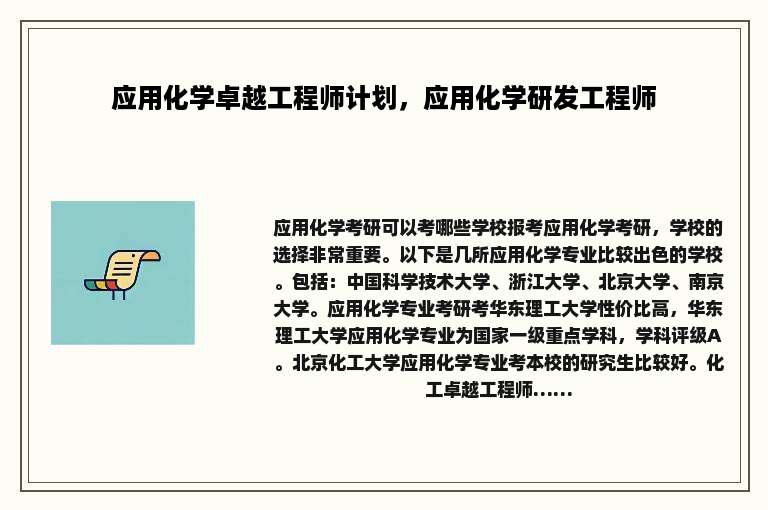 应用化学卓越工程师计划，应用化学研发工程师

应用化学考研可以考哪些学校报考应用化学考研，学校的选择非常重要。以下是几所应用化学专业比较出色的学校。包括：中国科学技术大学、浙江大学、北京大学、南京大学。应用化学专业考研考华东理工大学性价比高，华东理工大学应用化学专业为国家一级重点学科，学科评级A。北京化工大学应用化学专业考本校的研究生比较好。化工卓越工程师......